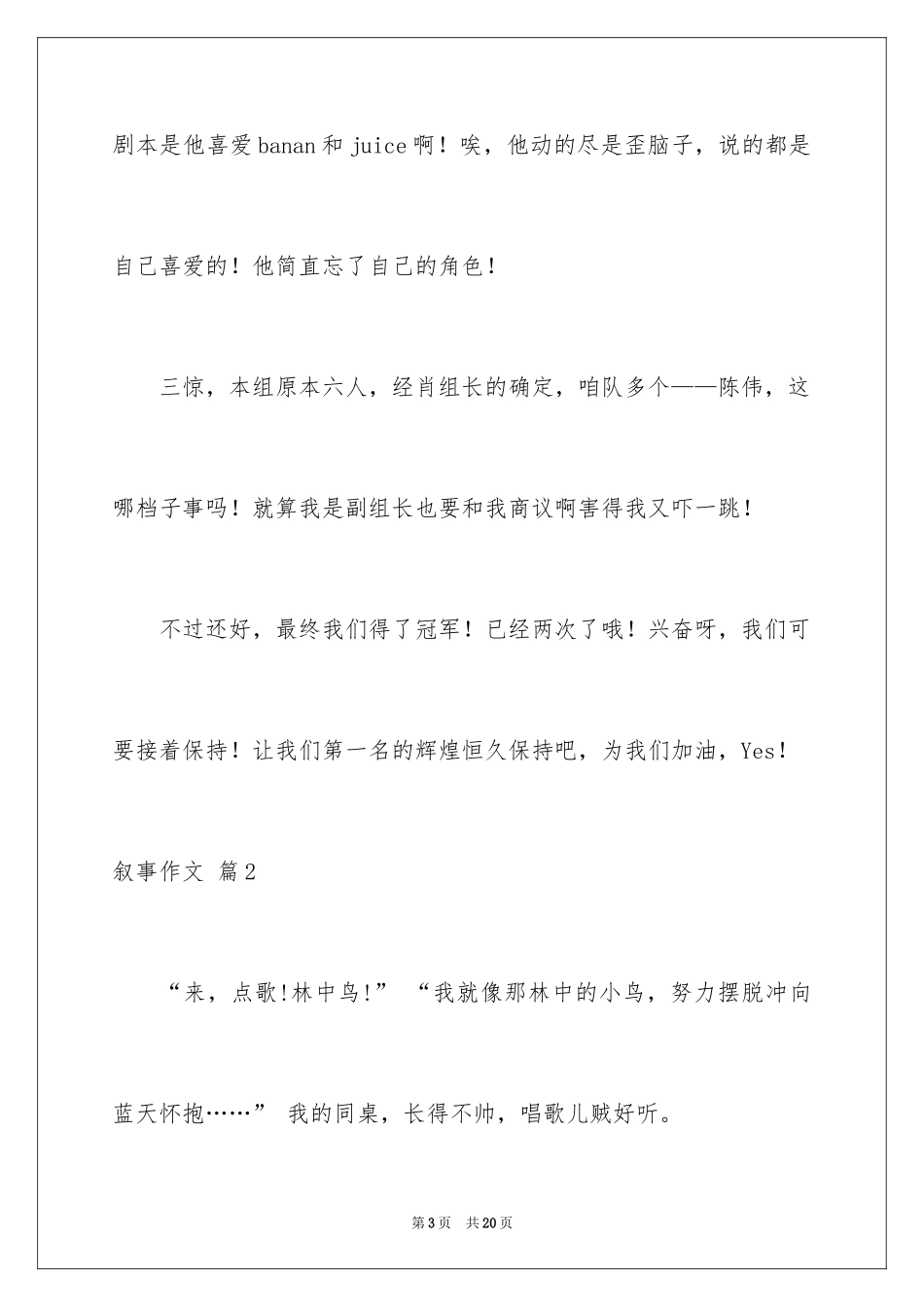 剧本是他喜爱banan和juice啊！唉，他动的尽是歪脑子，说的都是自己喜爱的！他简直忘了自己的角色！

三惊，本组原本六人，经肖组长的确定，咱队多个——陈伟，这哪档子事吗！就算我是副组长也要和我商议啊害得我又吓一跳！

不过还好，最终我们得了冠军！已经两次了哦！兴奋呀，我们可要接着保持！让我们第一名的辉煌恒久保持吧，为我们加油，Yes！

叙事作文 篇2

“来，点歌!林中鸟!” “我就像那林中的小鸟，努力摆脱冲向蓝天怀抱……” 我的同桌，长得不帅，唱歌儿贼好听。

第3页 共20页